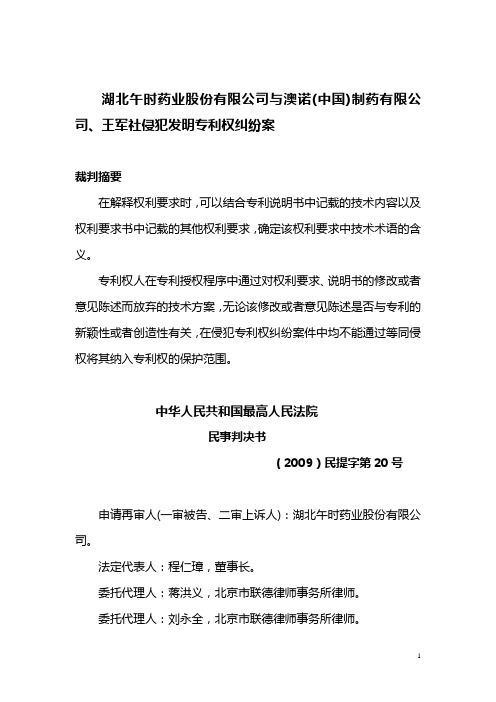 湖北午时药业股份有限公司与澳诺(中国)制药有限公司、王军社侵犯发明专利权纠纷案

裁判摘要

在解释权利要求时，可以结合专利说明书中记载的技术内容以及权利要求书中记载的其他权利要求，确定该权利要求中技术术语的含义。

专利权人在专利授权程序中通过对权利要求、说明书的修改或者意见陈述而放弃的技术方案，无论该修改或者意见陈述是否与专利的新颖性或者创造性有关，在侵犯专利权纠纷案件中均不能通过等同侵权将其纳入专利权的保护范围。

中华人民共和国最高人民法院

民事判决书

（2009）民提字第 20 号

申请再审人(一审被告、二审上诉人)：湖北午时药业股份有限公司。

法定代表人：程仁璋，董事长。

委托代理人：蒋洪义，北京市联德律师事务所律师。

委托代理人：刘永全，北京市联德律师事务所律师。

1